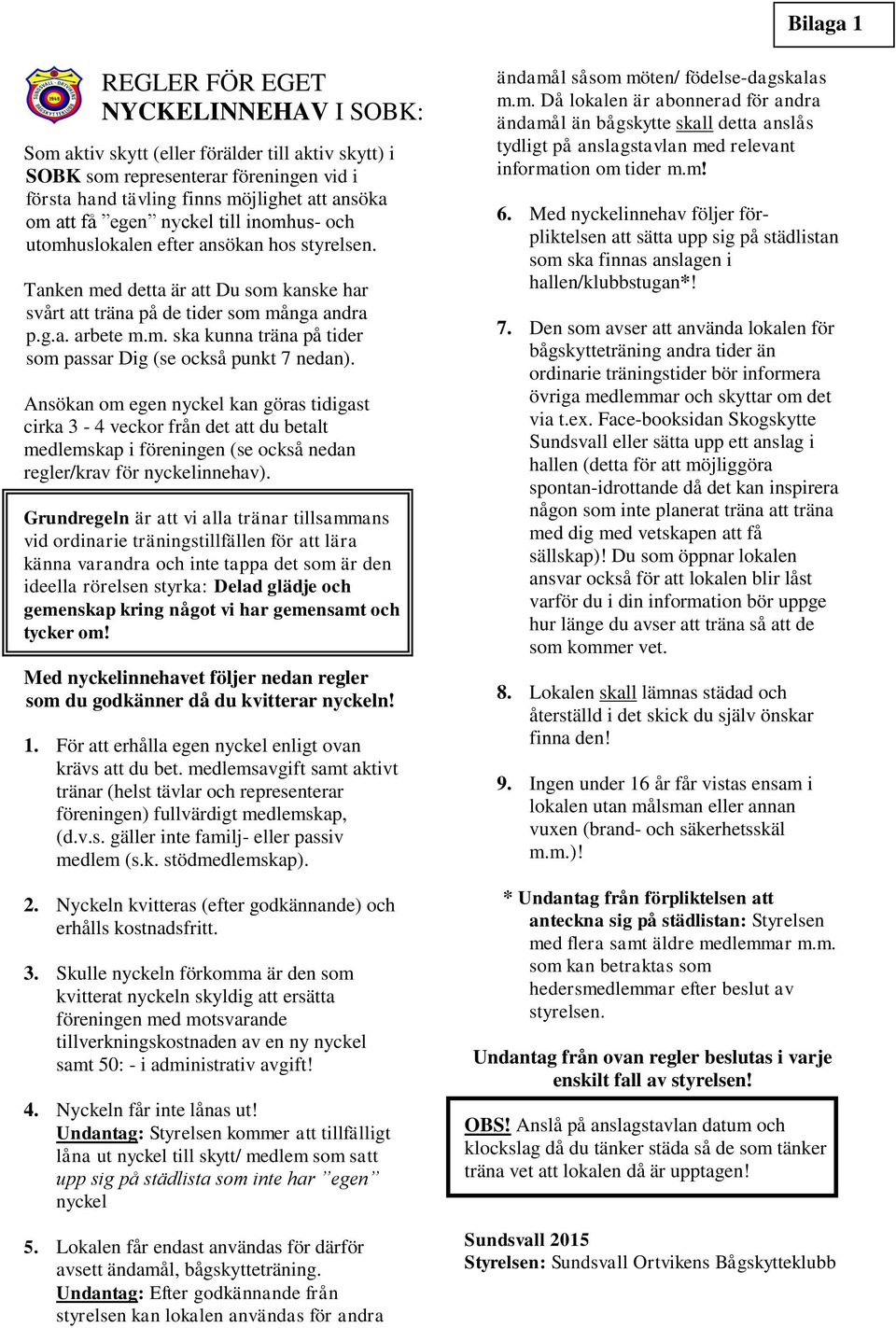 Bilaga 1

REGLER FÖR EGET NYCKELINNEHAV I SOBK:

Som aktiv skytt (eller förälder till aktiv skytt) i SOBK som representerar föreningen vid i första hand tävling finns möjlighet att ansöka om att få ”egen” nyckel till inomhus- och utomhuslokalen efter ansökan hos styrelsen.

Tanken med detta är att Du som kanske har svårt att träna på de tider som många andra p.g.a. arbete m.m. ska kunna träna på tider som passar Dig (se också punkt 7 nedan).

Ansökan om egen nyckel kan göras tidigast cirka 3 - 4 veckor från det att du betalt medlemskap i föreningen (se också nedan regler/krav för nyckelinnehav).

Grundregeln är att vi alla tränar tillsammans vid ordinarie träningstillfällen för att lära känna varandra och inte tappa det som är den ideella rörelsen styrka: Delad glädje och gemenskap kring något vi har gemensamt och tycker om!

Med nyckelinnehavet följer nedan regler som du godkänner då du kvitterar nyckeln!

1. För att erhålla egen nyckel enligt ovan krävs att du bet. medlemsavgift samt aktivt tränar (helst tävlar och representerar föreningen) fullvärdigt medlemskap, (d.v.s. gäller inte familj- eller passiv medlem (s.k. stödmedlemskap).

2. Nyckeln kvitteras (efter godkännande) och erhålls kostnadsfritt.

3. Skulle nyckeln förkomma är den som kvitterat nyckeln skyldig att ersätta föreningen med motsvarande tillverkningskostnaden av en ny nyckel samt 50: - i administrativ avgift!

4. Nyckeln får inte lånas ut! Undantag: Styrelsen kommer att tillfälligt låna ut nyckel till skytt/ medlem som satt upp sig på städlista som inte har ”egen” nyckel

5. Lokalen får endast användas för därför avsett ändamål, bågskytteträning. Undantag: Efter godkännande från styrelsen kan lokalen användas för andra ändamål såsom möten/ födelse-dagskalas m.m. Då lokalen är abonnerad för andra ändamål än bågskytte skall detta anslås tydligt på anslagstavlan med relevant information om tider m.m!

6. Med nyckelinnehav följer förpliktelsen att sätta upp sig på städlistan som ska finnas anslagen i hallen/klubbstugan*!

7. Den som avser att använda lokalen för bågskytteträning andra tider än ordinarie träningstider bör informera övriga medlemmar och skyttar om det via t.ex. Face-booksidan Skogskytte Sundsvall eller sätta upp ett anslag i hallen (detta för att möjliggöra spontan-idrottande då det kan inspirera någon som inte planerat träna att träna med dig med vetskapen att få sällskap)! Du som öppnar lokalen ansvar också för att lokalen blir låst varför du i din information bör uppge hur länge du avser att träna så att de som kommer vet.

8. Lokalen skall lämnas städad och återställd i det skick du själv önskar finna den!

9. Ingen under 16 år får vistas ensam i lokalen utan målsman eller annan vuxen (brand- och säkerhetsskäl m.m.)!

* Undantag från förpliktelsen att anteckna sig på städlistan: Styrelsen med flera samt äldre medlemmar m.m. som kan betraktas som hedersmedlemmar efter beslut av styrelsen.

Undantag från ovan regler beslutas i varje enskilt fall av styrelsen!

OBS! Anslå på anslagstavlan datum och klockslag då du tänker städa så de som tänker träna vet att lokalen då är upptagen!

Sundsvall 2015
Styrelsen: Sundsvall Ortvikens Bågskytteklubb